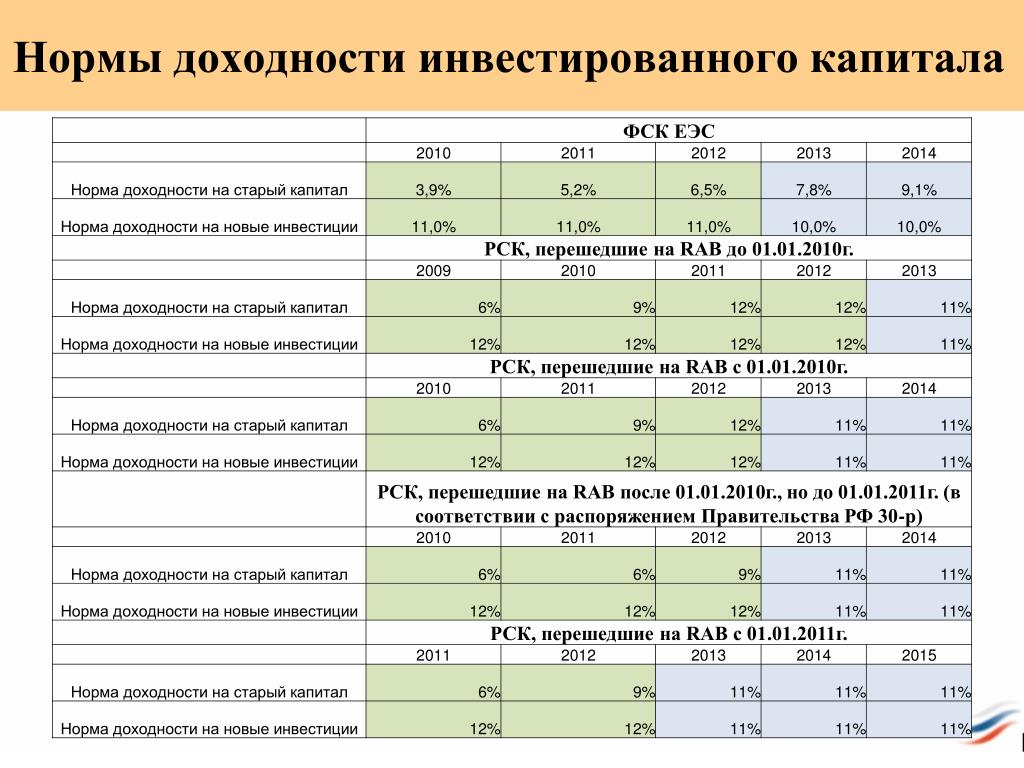 Нормы доходности инвестированного капитала

| | ФСК ЕЭС | | | | |
|---|---|---|---|---|---|
| | 2010 | 2011 | 2012 | 2013 | 2014 |
| Норма доходности на старый капитал | 3,9% | 5,2% | 6,5% | 7,8% | 9,1% |
| Норма доходности на новые инвестиции | 11,0% | 11,0% | 11,0% | 10,0% | 10,0% |
| | РСК, перешедшие на RAB до 01.01.2010г. | | | | |
| | 2009 | 2010 | 2011 | 2012 | 2013 |
| Норма доходности на старый капитал | 6% | 9% | 12% | 12% | 11% |
| Норма доходности на новые инвестиции | 12% | 12% | 12% | 12% | 11% |
| | РСК, перешедшие на RAB с 01.01.2010г. | | | | |
| | 2010 | 2011 | 2012 | 2013 | 2014 |
| Норма доходности на старый капитал | 6% | 9% | 12% | 11% | 11% |
| Норма доходности на новые инвестиции | 12% | 12% | 12% | 11% | 11% |
| | РСК, перешедшие на RAB после 01.01.2010г., но до 01.01.2011г. (в соответствии с распоряжением Правительства РФ 30-р) | | | | |
| | 2010 | 2011 | 2012 | 2013 | 2014 |
| Норма доходности на старый капитал | 6% | 6% | 9% | 11% | 11% |
| Норма доходности на новые инвестиции | 12% | 12% | 12% | 11% | 11% |
| | РСК, перешедшие на RAB с 01.01.2011г. | | | | |
| | 2011 | 2012 | 2013 | 2014 | 2015 |
| Норма доходности на старый капитал | 6% | 9% | 11% | 11% | 11% |
| Норма доходности на новые инвестиции | 12% | 12% | 11% | 11% | 11% |